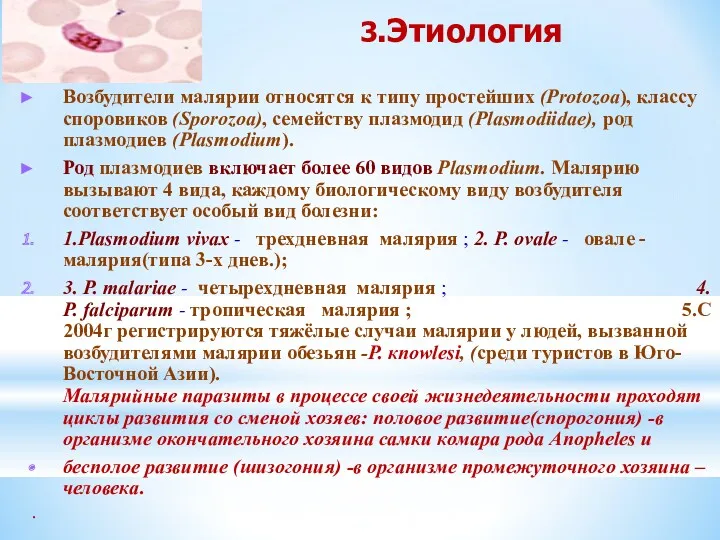 3.Этиология

► Возбудители малярии относятся к типу простейших (Protozoa), классу споровиков (Sporozoa), семейству плазмодид (Plasmodiidae), род плазмодиев (Plasmodium).

► Род плазмодиев включает более 60 видов Plasmodium. Малярию вызывают 4 вида, каждому биологическому виду возбудителя соответствует особый вид болезни:

1. 1.Plasmodium vivax - трехдневная малярия ; 2. P. ovale - овале-малярия(типа 3-х днев.);

2. 3. P. malariae - четырехдневная малярия ; 4. P. falciparum - тропическая малярия ; 5.С 2004г регистрируются тяжёлые случаи малярии у людей, вызванной возбудителями малярии обезьян -P. knowlesi, (среди туристов в Юго-Восточной Азии).

Малярийные паразиты в процессе своей жизнедеятельности проходят циклы развития со сменой хозяев: половое развитие(спорогония) -в организме окончательного хозяина самки комара рода Anopheles и

• бесполое развитие (шизогония) -в организме промежуточного хозяина – человека.

.